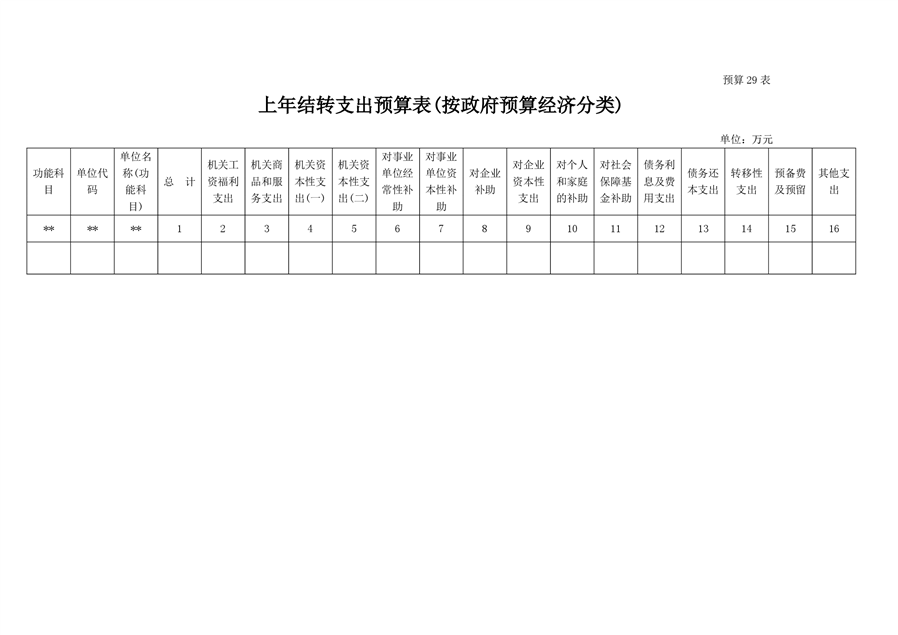 预算 29 表

上年结转支出预算表(按政府预算经济分类)

单位：万元

| 功能科目 | 单位代码 | 单位名称(功能科目) | 总　计 | 机关工资福利支出 | 机关商品和服务支出 | 机关资本性支出(一) | 机关资本性支出(二) | 对事业单位经常性补助 | 对事业单位资本性补助 | 对企业补助 | 对企业资本性支出 | 对个人和家庭的补助 | 对社会保障基金补助 | 债务利息及费用支出 | 债务还本支出 | 转移性支出 | 预备费及预留 | 其他支出 |
|---|---|---|---|---|---|---|---|---|---|---|---|---|---|---|---|---|---|---|
| ** | ** | ** | 1 | 2 | 3 | 4 | 5 | 6 | 7 | 8 | 9 | 10 | 11 | 12 | 13 | 14 | 15 | 16 |
| | | | | | | | | | | | | | | | | | | |